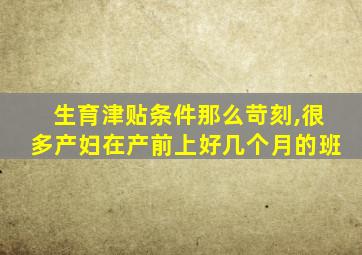 生育津贴条件那么苛刻,很多产妇在产前上好几个月的班